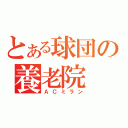 とある球団の養老院
ＡＣミラン